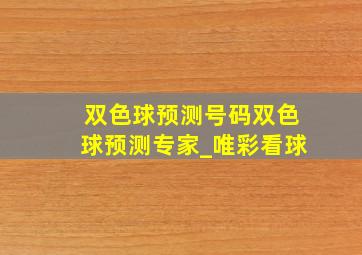 双色球预测号码双色球预测专家_唯彩看球